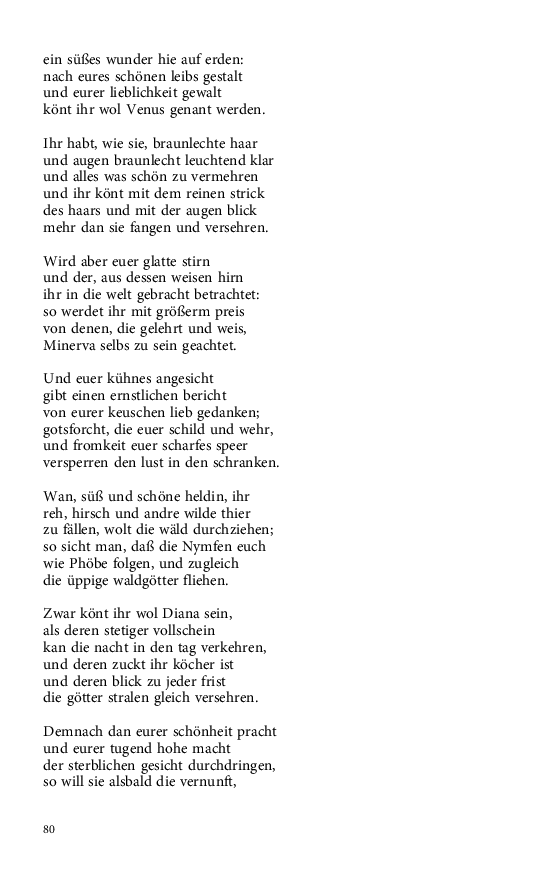 ein süßes wunder hie auf erden:
nach eures schönen leibs gestalt
und eurer lieblichkeit gewalt
könt ihr wol Venus genant werden.

Ihr habt, wie sie, braunlechte haar
und augen braunlecht leuchtend klar
und alles was schön zu vermehren
und ihr könt mit dem reinen strick
des haars und mit der augen blick
mehr dan sie fangen und versehren.

Wird aber euer glatte stirn
und der, aus dessen weisen hirn
ihr in die welt gebracht betrachtet:
so werdet ihr mit größerm preis
von denen, die gelehrt und weis,
Minerva selbs zu sein geachtet.

Und euer kühnes angesicht
gibt einen ernstlichen bericht
von eurer keuschen lieb gedanken;
gotsforcht, die euer schild und wehr,
und fromkeit euer scharfes speer
versperren den lust in den schranken.

Wan, süß und schöne heldin, ihr
reh, hirsch und andre wilde thier
zu fällen, wolt die wäld durchziehen;
so sicht man, daß die Nymfen euch
wie Phöbe folgen, und zugleich
die üppige waldgötter fliehen.

Zwar könt ihr wol Diana sein,
als deren stetiger vollschein
kan die nacht in den tag verkehren,
und deren zuckt ihr köcher ist
und deren blick zu jeder frist
die götter stralen gleich versehren.

Demnach dan eurer schönheit pracht
und eurer tugend hohe macht
der sterblichen gesicht durchdringen,
so will sie alsbald die vernunft,

80